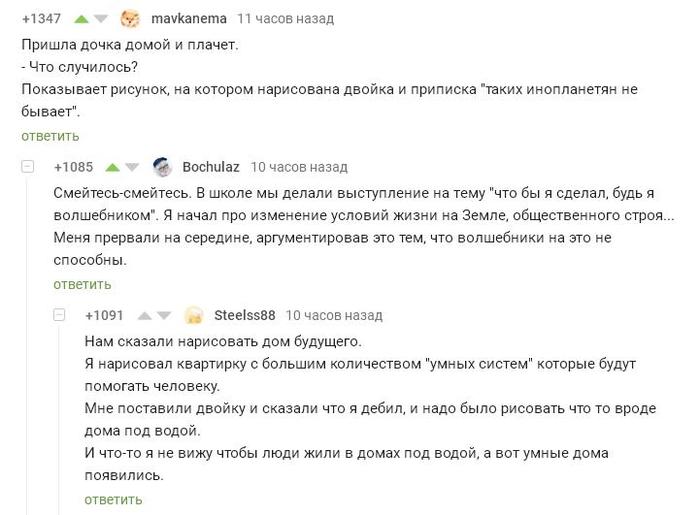 +1347 mavkanema 11 часов назад

Пришла дочка домой и плачет.
- Что случилось?
Показывает рисунок, на котором нарисована двойка и приписка "таких инопланетян не бывает".

ответить

+1085 Bochulaz 10 часов назад

Смейтесь-смейтесь. В школе мы делали выступление на тему "что бы я сделал, будь я волшебником". Я начал про изменение условий жизни на Земле, общественного строя... Меня прервали на середине, аргументировав это тем, что волшебники на это не способны.

ответить

+1091 Steelss88 10 часов назад

Нам сказали нарисовать дом будущего.
Я нарисовал квартирку с большим количеством "умных систем" которые будут помогать человеку.
Мне поставили двойку и сказали что я дебил, и надо было рисовать что то вроде дома под водой.
И что-то я не вижу чтобы люди жили в домах под водой, а вот умные дома появились.

ответить